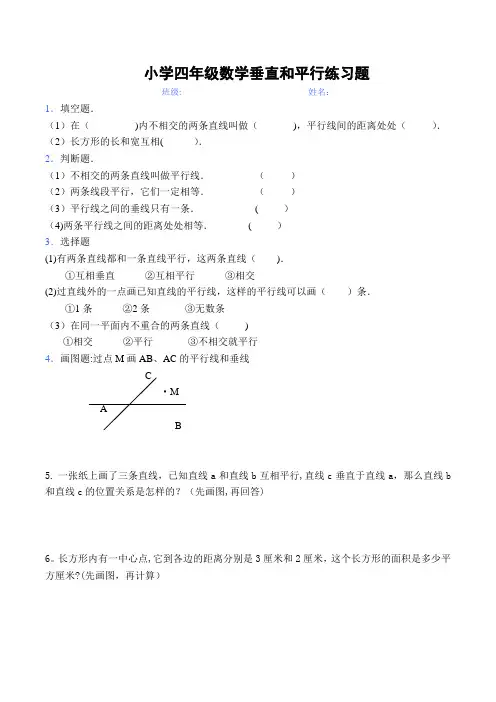 小学四年级数学垂直和平行练习题

班级: 姓名:

1. 填空题.

（1）在（ ）内不相交的两条直线叫做（ ），平行线间的距离处处（ ）.

（2）长方形的长和宽互相( ).

2. 判断题.

（1）不相交的两条直线叫做平行线. （ ）

（2）两条线段平行，它们一定相等. （ ）

（3）平行线之间的垂线只有一条. （ ）

(4)两条平行线之间的距离处处相等. （ ）

3. 选择题

(1)有两条直线都和一条直线平行，这两条直线（ ）.

①互相垂直 ②互相平行 ③相交

(2)过直线外的一点画已知直线的平行线，这样的平行线可以画（ ）条.

①1 条 ②2 条 ③无数条

（3）在同一平面内不重合的两条直线（ ）

①相交 ②平行 ③不相交就平行

4. 画图题:过点 M 画 AB、AC 的平行线和垂线

C

· M

A

B

5. 一张纸上画了三条直线，已知直线 a 和直线 b 互相平行, 直线 c 垂直于直线 a，那么直线 b 和直线 c 的位置关系是怎样的？（先画图, 再回答）

6。长方形内有一中心点, 它到各边的距离分别是 3 厘米和 2 厘米，这个长方形的面积是多少平方厘米?(先画图，再计算）